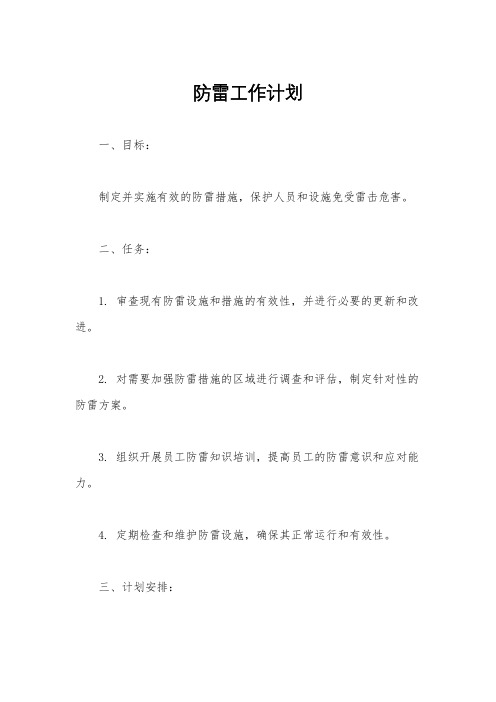 防雷工作计划

一、目标：

制定并实施有效的防雷措施，保护人员和设施免受雷击危害。

二、任务：

1. 审查现有防雷设施和措施的有效性，并进行必要的更新和改进。

2. 对需要加强防雷措施的区域进行调查和评估，制定针对性的防雷方案。

3. 组织开展员工防雷知识培训，提高员工的防雷意识和应对能力。

4. 定期检查和维护防雷设施，确保其正常运行和有效性。

三、计划安排：